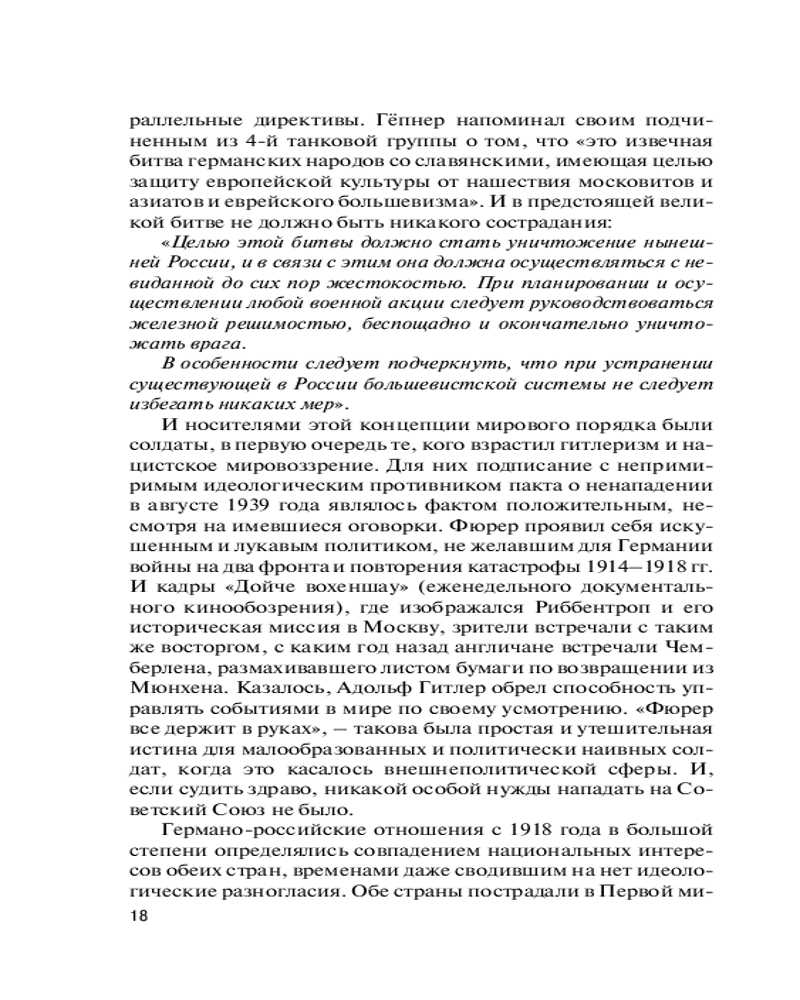 раллельные директивы. Гёпнер напоминал своим подчиненным из 4-й танковой группы о том, что «это извечная битва германских народов со славянскими, имеющая целью защиту европейской культуры от нашествия московитов и азиатов и еврейского большевизма». И в предстоящей великой битве не должно быть никакого сострадания:

«Целью этой битвы должно стать уничтожение нынешней России, и в связи с этим она должна осуществляться с невиданной до сих пор жестокостью. При планировании и осуществлении любой военной акции следует руководствоваться железной решимостью, беспощадно и окончательно уничтожать врага.

В особенности следует подчеркнуть, что при устранении существующей в России большевистской системы не следует избегать никаких мер».

И носителями этой концепции мирового порядка были солдаты, в первую очередь те, кого взрастил гитлеризм и нацистское мировоззрение. Для них подписание с непримиримым идеологическим противником пакта о ненападении в августе 1939 года являлось фактом положительным, несмотря на имевшиеся оговорки. Фюрер проявил себя искушенным и лукавым политиком, не желавшим для Германии войны на два фронта и повторения катастрофы 1914—1918 гг. И кадры «Дойче вохеншау» (еженедельного документального кинообозрения), где изображался Риббентроп и его историческая миссия в Москву, зрители встречали с таким же восторгом, с каким год назад англичане встречали Чемберлена, размахивавшего листом бумаги по возвращении из Мюнхена. Казалось, Адольф Гитлер обрел способность управлять событиями в мире по своему усмотрению. «Фюрер все держит в руках», — такова была простая и утешительная истина для малообразованных и политически наивных солдат, когда это касалось внешнеполитической сферы. И, если судить здраво, никакой особой нужды нападать на Советский Союз не было.

Германо-российские отношения с 1918 года в большой степени определялись совпадением национальных интересов обеих стран, временами даже сводившим на нет идеологические разногласия. Обе страны пострадали в Первой ми-

18